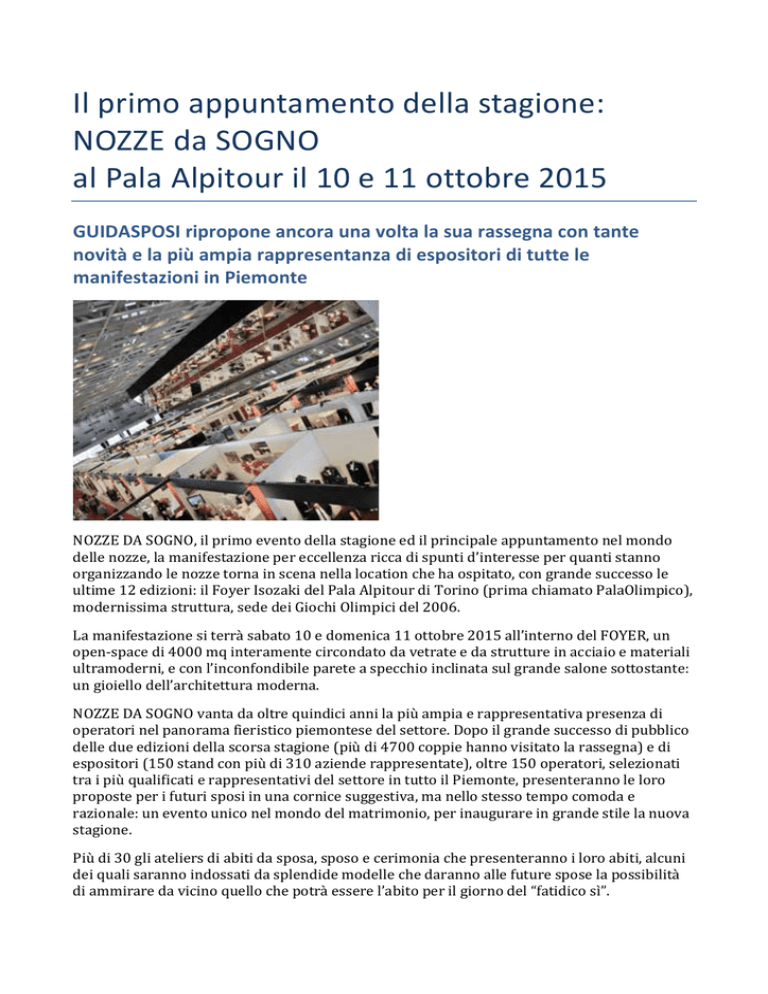 Il primo appuntamento della stagione:
NOZZE da SOGNO
al Pala Alpitour il 10 e 11 ottobre 2015

GUIDASPOSI ripropone ancora una volta la sua rassegna con tante novità e la più ampia rappresentanza di espositori di tutte le manifestazioni in Piemonte

NOZZE DA SOGNO, il primo evento della stagione ed il principale appuntamento nel mondo delle nozze, la manifestazione per eccellenza ricca di spunti d'interesse per quanti stanno organizzando le nozze torna in scena nella location che ha ospitato, con grande successo le ultime 12 edizioni: il Foyer Isozaki del Pala Alpitour di Torino (prima chiamato PalaOlimpico), modernissima struttura, sede dei Giochi Olimpici del 2006.

La manifestazione si terrà sabato 10 e domenica 11 ottobre 2015 all'interno del FOYER, un open-space di 4000 mq interamente circondato da vetrate e da strutture in acciaio e materiali ultramoderni, e con l'inconfondibile parete a specchio inclinata sul grande salone sottostante: un gioiello dell'architettura moderna.

NOZZE DA SOGNO vanta da oltre quindici anni la più ampia e rappresentativa presenza di operatori nel panorama fieristico piemontese del settore. Dopo il grande successo di pubblico delle due edizioni della scorsa stagione (più di 4700 coppie hanno visitato la rassegna) e di espositori (150 stand con più di 310 aziende rappresentate), oltre 150 operatori, selezionati tra i più qualificati e rappresentativi del settore in tutto il Piemonte, presenteranno le loro proposte per i futuri sposi in una cornice suggestiva, ma nello stesso tempo comoda e razionale: un evento unico nel mondo del matrimonio, per inaugurare in grande stile la nuova stagione.

Più di 30 gli ateliers di abiti da sposa, sposo e cerimonia che presenteranno i loro abiti, alcuni dei quali saranno indossati da splendide modelle che daranno alle future spose la possibilità di ammirare da vicino quello che potrà essere l'abito per il giorno del "fatidico sì".